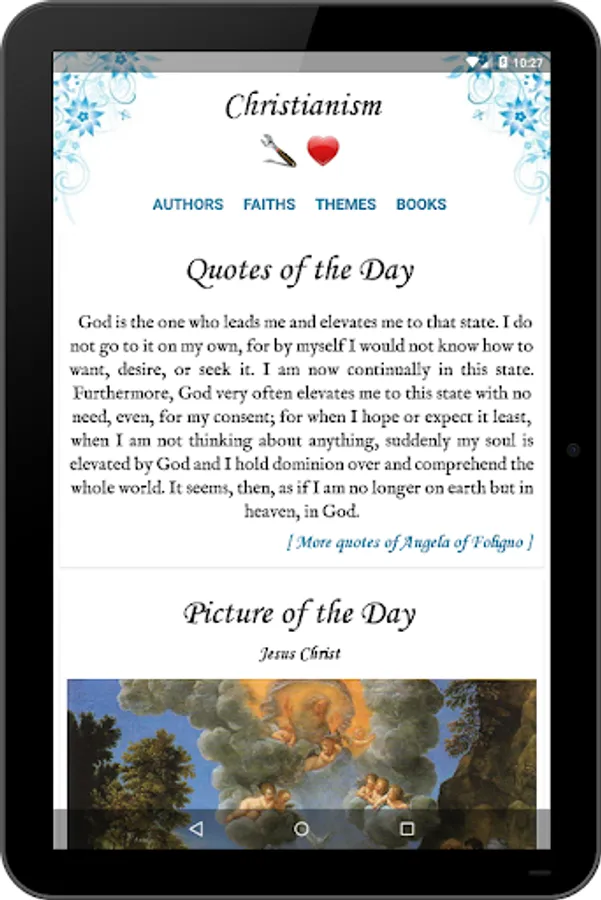 10:27

Christianism

AUTHORS FAITHS THEMES BOOKS

Quotes of the Day

God is the one who leads me and elevates me to that state. I do not go to it on my own, for by myself I would not know how to want, desire, or seek it. I am now continually in this state. Furthermore, God very often elevates me to this state with no need, even, for my consent; for when I hope or expect it least, when I am not thinking about anything, suddenly my soul is elevated by God and I hold dominion over and comprehend the whole world. It seems, then, as if I am no longer on earth but in heaven, in God.

[ More quotes of Angela of Foligno ]

Picture of the Day

Jesus Christ